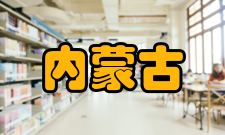 内蒙古